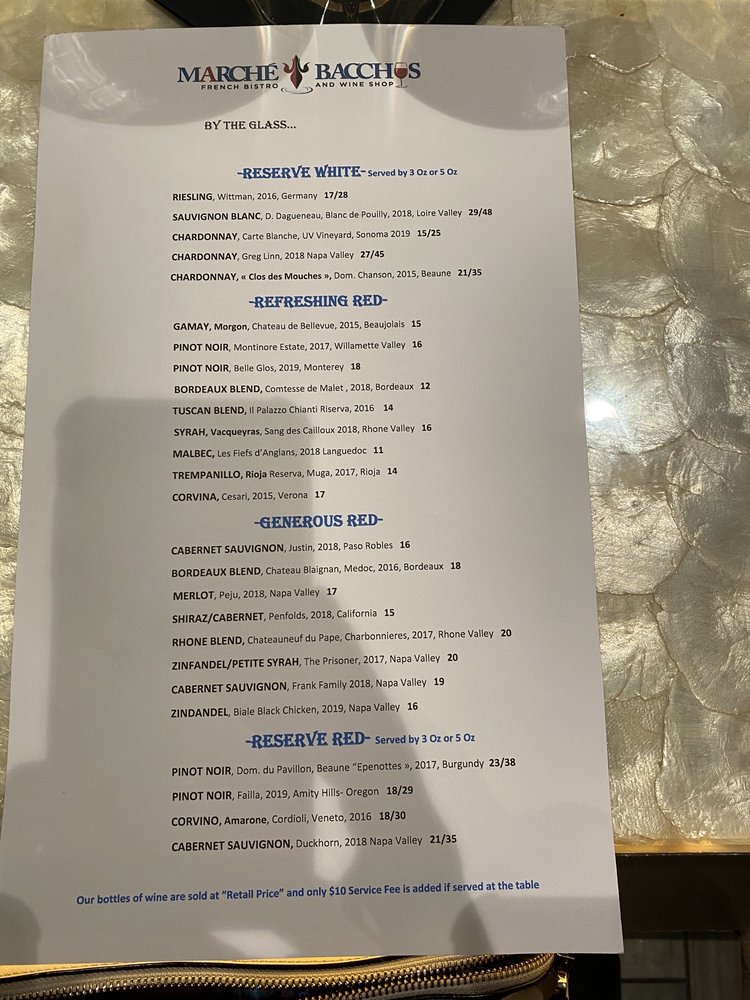 MARCHE BACCHUS
FRENCH BISTRO AND WINE SHOP

BY THE GLASS...

-RESERVE WHITE- Served by 3 Oz or 5 Oz

RIESLING, Wittman, 2016, Germany 17/28

SAUVIGNON BLANC, D. Dagueneau, Blanc de Pouilly, 2018, Loire Valley 29/48

CHARDONNAY, Carte Blanche, UV Vineyard, Sonoma 2019 15/25

CHARDONNAY, Greg Linn, 2018 Napa Valley 27/45

CHARDONNAY, « Clos des Mouches », Dom. Chanson, 2015, Beaune 21/35

-REFRESHING RED-

GAMAY, Morgon, Chateau de Bellevue, 2015, Beaujolais 15

PINOT NOIR, Montinore Estate, 2017, Willamette Valley 16

PINOT NOIR, Belle Glos, 2019, Monterey 18

BORDEAUX BLEND, Comtesse de Malet , 2018, Bordeaux 12

TUSCAN BLEND, Il Palazzo Chianti Riserva, 2016 14

SYRAH, Vacqueyras, Sang des Cailloux 2018, Rhone Valley 16

MALBEC, Les Fiefs d'Anglans, 2018 Languedoc 11

TREMPANILLO, Rioja Reserva, Muga, 2017, Rioja 14

CORVINA, Cesari, 2015, Verona 17

-GENEROUS RED-

CABERNET SAUVIGNON, Justin, 2018, Paso Robles 16

BORDEAUX BLEND, Chateau Blaignan, Medoc, 2016, Bordeaux 18

MERLOT, Peju, 2018, Napa Valley 17

SHIRAZ/CABERNET, Penfolds, 2018, California 15

RHONE BLEND, Chateauneuf du Pape, Charbonnieres, 2017, Rhone Valley 20

ZINFANDEL/PETITE SYRAH, The Prisoner, 2017, Napa Valley 20

CABERNET SAUVIGNON, Frank Family 2018, Napa Valley 19

ZINDANDEL, Biale Black Chicken, 2019, Napa Valley 16

-RESERVE RED- Served by 3 Oz or 5 Oz

PINOT NOIR, Dom. du Pavillon, Beaune "Epenottes », 2017, Burgundy 23/38

PINOT NOIR, Failla, 2019, Amity Hills- Oregon 18/29

CORVINO, Amarone, Cordioli, Veneto, 2016 18/30

CABERNET SAUVIGNON, Duckhorn, 2018 Napa Valley 21/35

Our bottles of wine are sold at "Retail Price" and only $10 Service Fee is added if served at the table